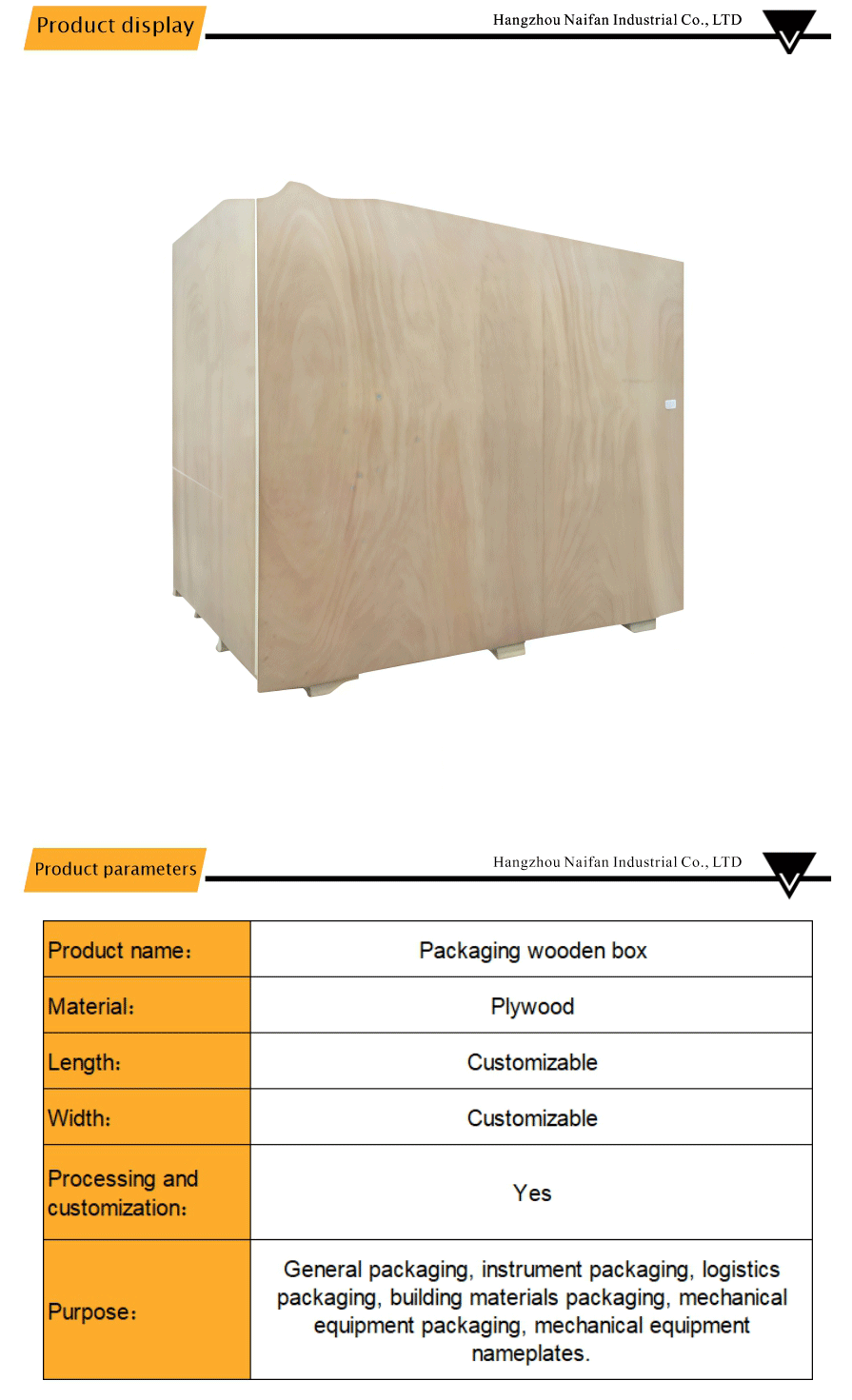 Product display

Hangzhou Naifan Industrial Co., LTD

Product parameters

Hangzhou Naifan Industrial Co., LTD

| Product name: | Packaging wooden box |
|---|---|
| Material: | Plywood |
| Length: | Customizable |
| Width: | Customizable |
| Processing and customization: | Yes |
| Purpose: | General packaging, instrument packaging, logistics packaging, building materials packaging, mechanical equipment packaging, mechanical equipment nameplates. |